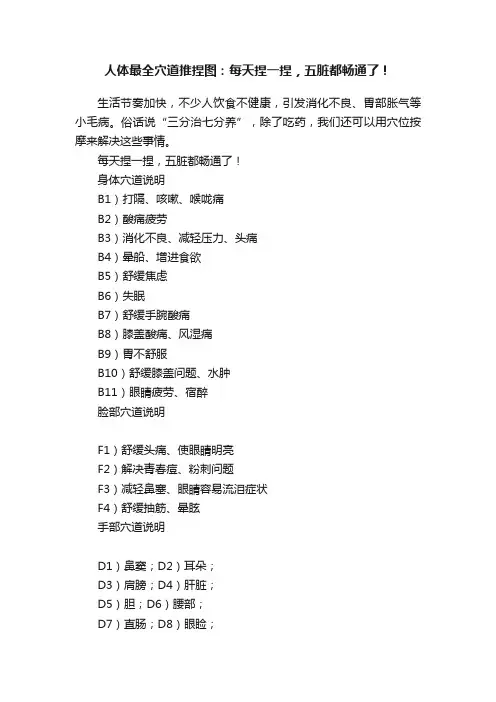 人体最全穴道推捏图：每天捏一捏，五脏都畅通了！

生活节奏加快，不少人饮食不健康，引发消化不良、胃部胀气等小毛病。俗话说“三分治七分养”，除了吃药，我们还可以用穴位按摩来解决这些事情。

每天捏一捏，五脏都畅通了！

身体穴道说明

B1）打隔、咳嗽、喉咙痛

B2）酸痛疲劳

B3）消化不良、减轻压力、头痛

B4）晕船、增进食欲

B5）舒缓焦虑

B6）失眠

B7）舒缓手腕酸痛

B8）膝盖酸痛、风湿痛

B9）胃不舒服

B10）舒缓膝盖问题、水肿

B11）眼睛疲劳、宿醉

脸部穴道说明

F1）舒缓头痛、使眼睛明亮

F2）解决青春痘、粉刺问题

F3）减轻鼻塞、眼睛容易流泪症状

F4）舒缓抽筋、晕眩

手部穴道说明

D1）鼻窦；D2）耳朵；

D3）肩膀；D4）肝脏；

D5）胆；D6）腰部；

D7）直肠；D8）眼睑；